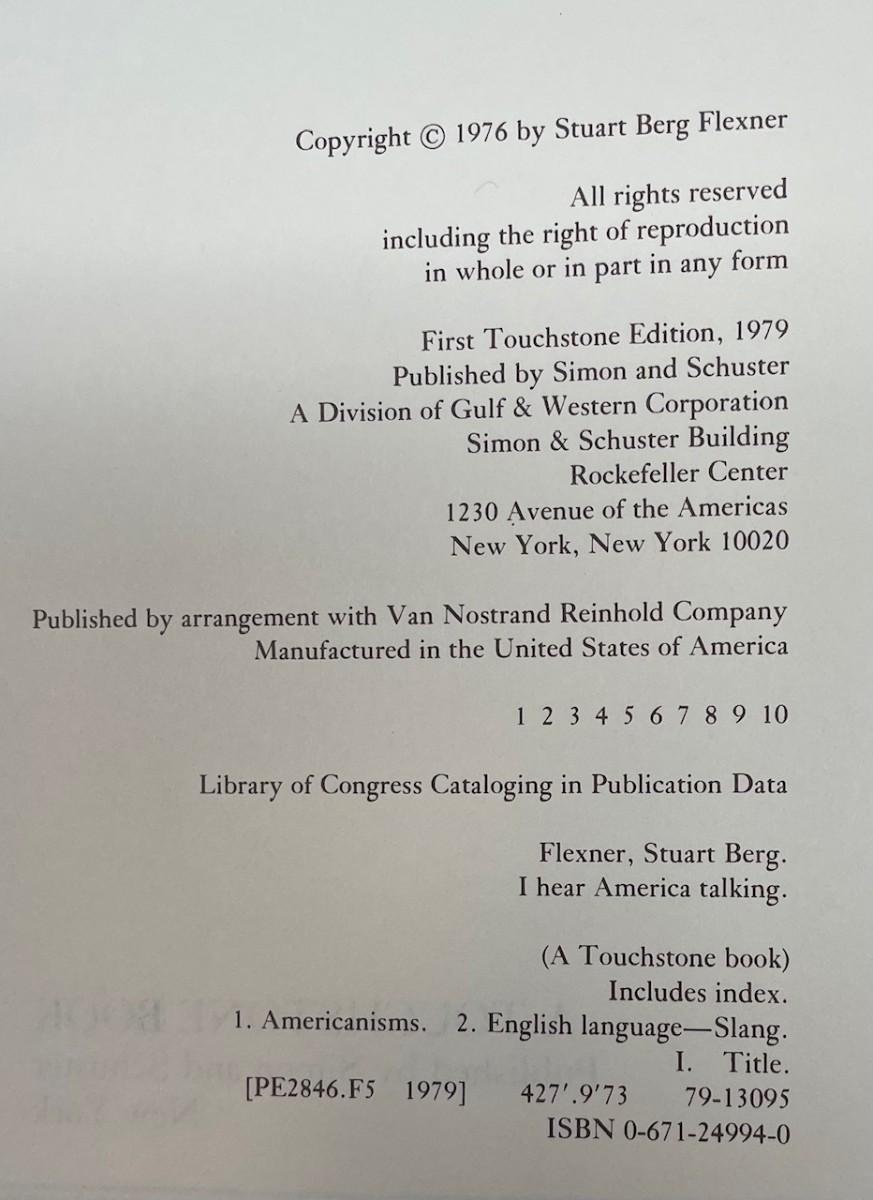 Copyright © 1976 by Stuart Berg Flexner

All rights reserved
including the right of reproduction
in whole or in part in any form

First Touchstone Edition, 1979
Published by Simon and Schuster
A Division of Gulf & Western Corporation
Simon & Schuster Building
Rockefeller Center
1230 Avenue of the Americas
New York, New York 10020

Published by arrangement with Van Nostrand Reinhold Company
Manufactured in the United States of America

1 2 3 4 5 6 7 8 9 10

Library of Congress Cataloging in Publication Data

Flexner, Stuart Berg.
I hear America talking.

(A Touchstone book)
Includes index.
1. Americanisms. 2. English language—Slang.
I. Title.
[PE2846.F5 1979] 427'.9'73 79-13095
ISBN 0-671-24994-0